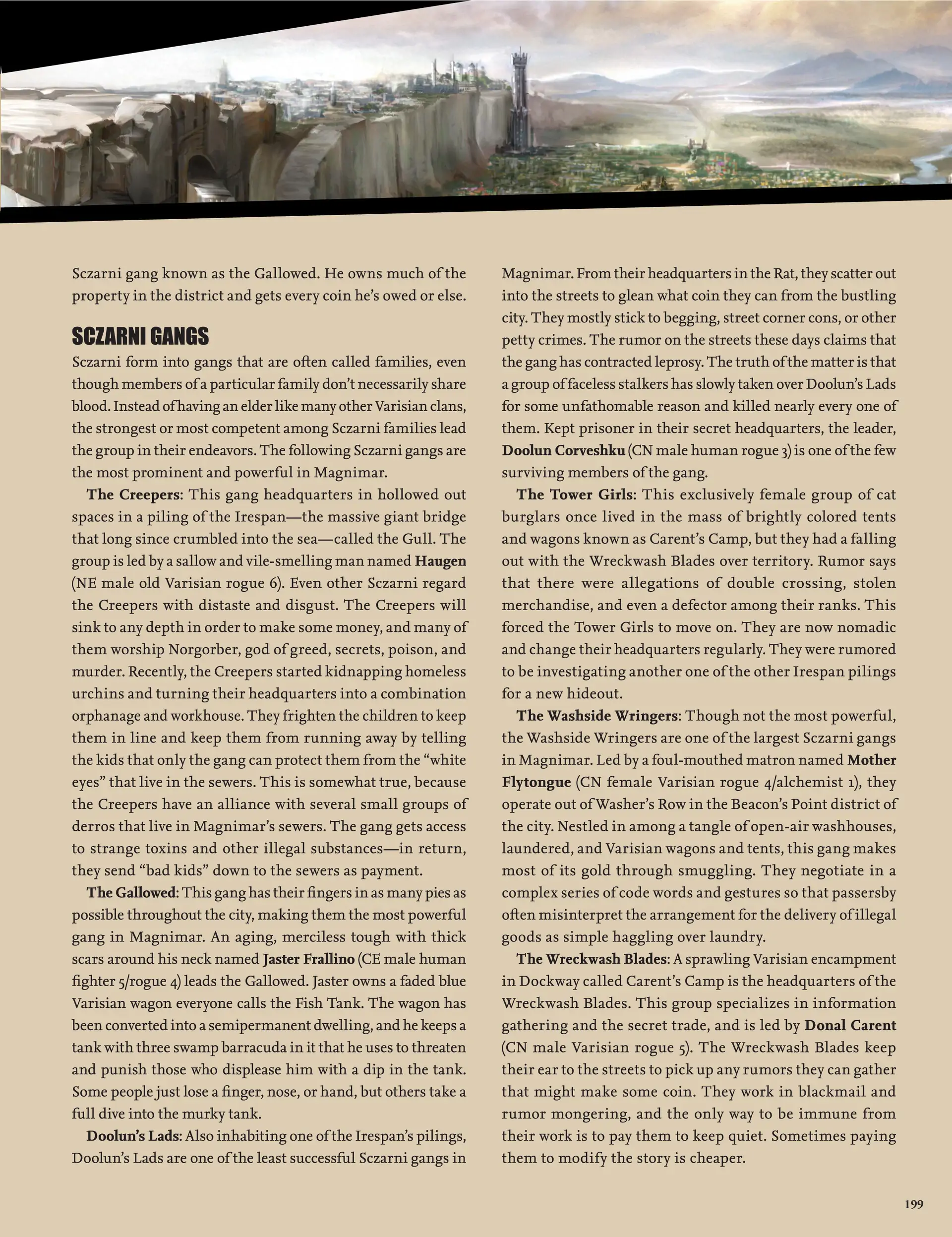 Sczarni gang known as the Gallowed. He owns much of the property in the district and gets every coin he's owed or else.

SCZARNI GANGS

Sczarni form into gangs that are often called families, even though members of a particular family don't necessarily share blood. Instead of having an elder like many other Varisian clans, the strongest or most competent among Sczarni families lead the group in their endeavors. The following Sczarni gangs are the most prominent and powerful in Magnimar.

The Creepers: This gang headquarters in hollowed out spaces in a piling of the Irespan—the massive giant bridge that long since crumbled into the sea—called the Gull. The group is led by a sallow and vile-smelling man named Haugen (NE male old Varisian rogue 6). Even other Sczarni regard the Creepers with distaste and disgust. The Creepers will sink to any depth in order to make some money, and many of them worship Norgorber, god of greed, secrets, poison, and murder. Recently, the Creepers started kidnapping homeless urchins and turning their headquarters into a combination orphanage and workhouse. They frighten the children to keep them in line and keep them from running away by telling the kids that only the gang can protect them from the "white eyes" that live in the sewers. This is somewhat true, because the Creepers have an alliance with several small groups of derros that live in Magnimar's sewers. The gang gets access to strange toxins and other illegal substances—in return, they send "bad kids" down to the sewers as payment.

The Gallowed: This gang has their fingers in as many pies as possible throughout the city, making them the most powerful gang in Magnimar. An aging, merciless tough with thick scars around his neck named Jaster Frallino (CE male human fighter 5/rogue 4) leads the Gallowed. Jaster owns a faded blue Varisian wagon everyone calls the Fish Tank. The wagon has been converted into a semipermanent dwelling, and he keeps a tank with three swamp barracuda in it that he uses to threaten and punish those who displease him with a dip in the tank. Some people just lose a finger, nose, or hand, but others take a full dive into the murky tank.

Doolun's Lads: Also inhabiting one of the Irespan's pilings, Doolun's Lads are one of the least successful Sczarni gangs in Magnimar. From their headquarters in the Rat, they scatter out into the streets to glean what coin they can from the bustling city. They mostly stick to begging, street corner cons, or other petty crimes. The rumor on the streets these days claims that the gang has contracted leprosy. The truth of the matter is that a group of faceless stalkers has slowly taken over Doolun's Lads for some unfathomable reason and killed nearly every one of them. Kept prisoner in their secret headquarters, the leader, Doolun Corveshku (CN male human rogue 3) is one of the few surviving members of the gang.

The Tower Girls: This exclusively female group of cat burglars once lived in the mass of brightly colored tents and wagons known as Carent's Camp, but they had a falling out with the Wreckwash Blades over territory. Rumor says that there were allegations of double crossing, stolen merchandise, and even a defector among their ranks. This forced the Tower Girls to move on. They are now nomadic and change their headquarters regularly. They were rumored to be investigating another one of the other Irespan pilings for a new hideout.

The Washside Wringers: Though not the most powerful, the Washside Wringers are one of the largest Sczarni gangs in Magnimar. Led by a foul-mouthed matron named Mother Flytongue (CN female Varisian rogue 4/alchemist 1), they operate out of Washer's Row in the Beacon's Point district of the city. Nestled in among a tangle of open-air washhouses, laundered, and Varisian wagons and tents, this gang makes most of its gold through smuggling. They negotiate in a complex series of code words and gestures so that passersby often misinterpret the arrangement for the delivery of illegal goods as simple haggling over laundry.

The Wreckwash Blades: A sprawling Varisian encampment in Dockway called Carent's Camp is the headquarters of the Wreckwash Blades. This group specializes in information gathering and the secret trade, and is led by Donal Carent (CN male Varisian rogue 5). The Wreckwash Blades keep their ear to the streets to pick up any rumors they can gather that might make some coin. They work in blackmail and rumor mongering, and the only way to be immune from their work is to pay them to keep quiet. Sometimes paying them to modify the story is cheaper.

199